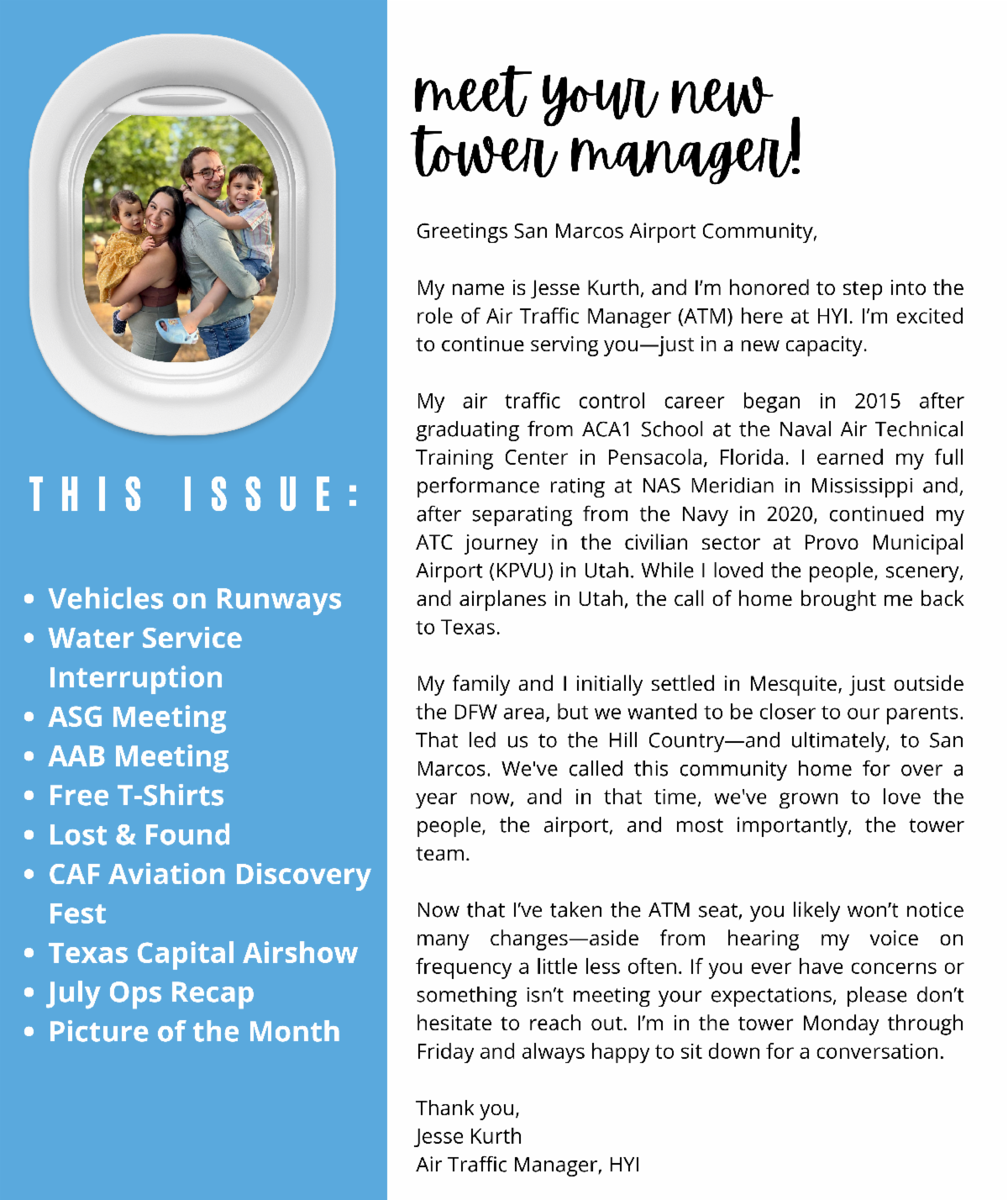 THIS ISSUE:

• Vehicles on Runways
• Water Service Interruption
• ASG Meeting
• AAB Meeting
• Free T-Shirts
• Lost & Found
• CAF Aviation Discovery Fest
• Texas Capital Airshow
• July Ops Recap
• Picture of the Month

meet your new tower manager!

Greetings San Marcos Airport Community,

My name is Jesse Kurth, and I'm honored to step into the role of Air Traffic Manager (ATM) here at HYI. I'm excited to continue serving you—just in a new capacity.

My air traffic control career began in 2015 after graduating from ACA1 School at the Naval Air Technical Training Center in Pensacola, Florida. I earned my full performance rating at NAS Meridian in Mississippi and, after separating from the Navy in 2020, continued my ATC journey in the civilian sector at Provo Municipal Airport (KPVU) in Utah. While I loved the people, scenery, and airplanes in Utah, the call of home brought me back to Texas.

My family and I initially settled in Mesquite, just outside the DFW area, but we wanted to be closer to our parents. That led us to the Hill Country—and ultimately, to San Marcos. We've called this community home for over a year now, and in that time, we've grown to love the people, the airport, and most importantly, the tower team.

Now that I've taken the ATM seat, you likely won't notice many changes—aside from hearing my voice on frequency a little less often. If you ever have concerns or something isn't meeting your expectations, please don't hesitate to reach out. I'm in the tower Monday through Friday and always happy to sit down for a conversation.

Thank you,
Jesse Kurth
Air Traffic Manager, HYI